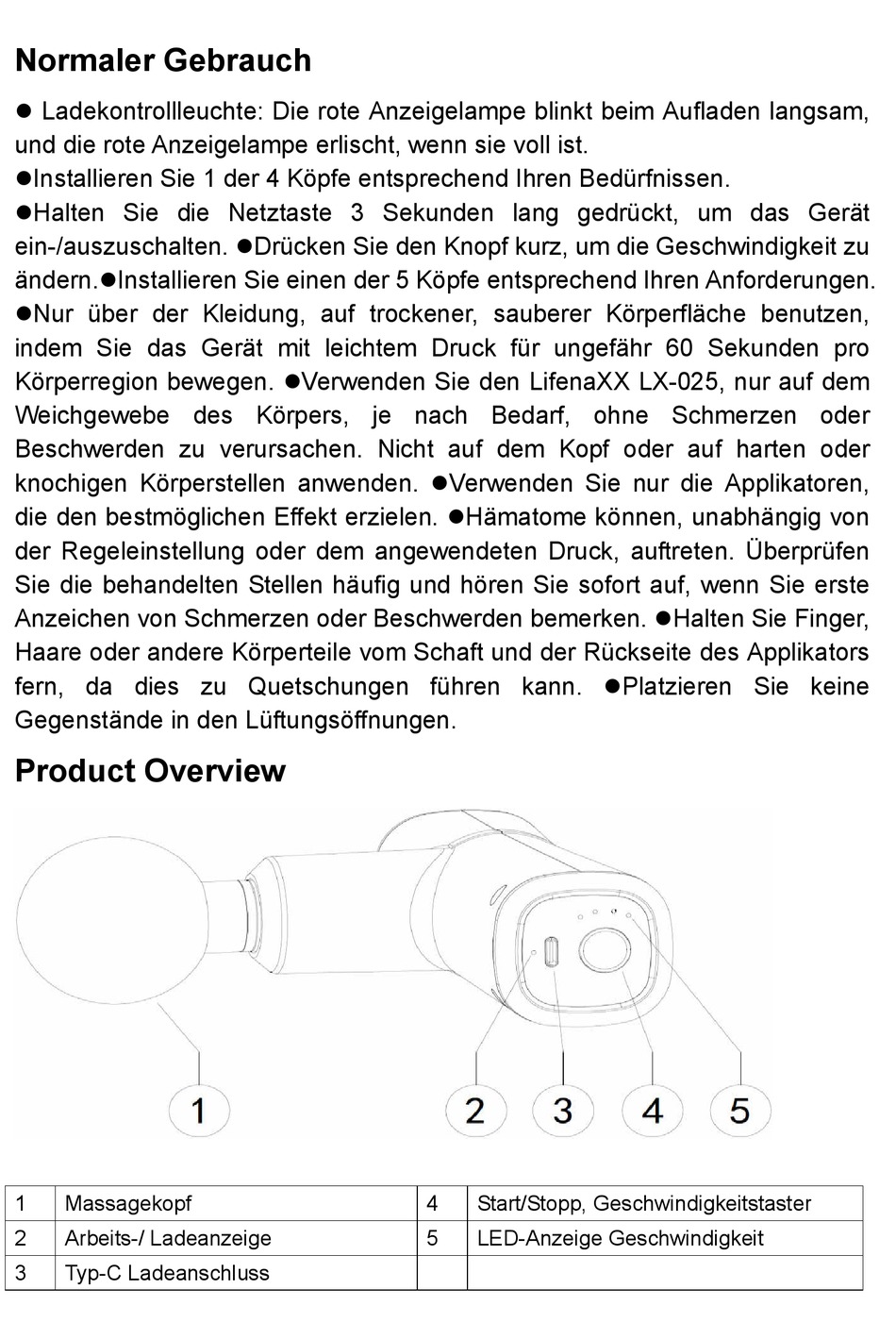 Normaler Gebrauch

● Ladekontrollleuchte: Die rote Anzeigelampe blinkt beim Aufladen langsam, und die rote Anzeigelampe erlischt, wenn sie voll ist.
●Installieren Sie 1 der 4 Köpfe entsprechend Ihren Bedürfnissen.
●Halten Sie die Netztaste 3 Sekunden lang gedrückt, um das Gerät ein-/auszuschalten. ●Drücken Sie den Knopf kurz, um die Geschwindigkeit zu ändern.●Installieren Sie einen der 5 Köpfe entsprechend Ihren Anforderungen. ●Nur über der Kleidung, auf trockener, sauberer Körperfläche benutzen, indem Sie das Gerät mit leichtem Druck für ungefähr 60 Sekunden pro Körperregion bewegen. ●Verwenden Sie den LifenaXX LX-025, nur auf dem Weichgewebe des Körpers, je nach Bedarf, ohne Schmerzen oder Beschwerden zu verursachen. Nicht auf dem Kopf oder auf harten oder knochigen Körperstellen anwenden. ●Verwenden Sie nur die Applikatoren, die den bestmöglichen Effekt erzielen. ●Hämatome können, unabhängig von der Regeleinstellung oder dem angewendeten Druck, auftreten. Überprüfen Sie die behandelten Stellen häufig und hören Sie sofort auf, wenn Sie erste Anzeichen von Schmerzen oder Beschwerden bemerken. ●Halten Sie Finger, Haare oder andere Körperteile vom Schaft und der Rückseite des Applikators fern, da dies zu Quetschungen führen kann. ●Platzieren Sie keine Gegenstände in den Lüftungsöffnungen.

Product Overview

1 2 3 4 5

| 1 | Massagekopf | 4 | Start/Stopp, Geschwindigkeitstaster |
|---|---|---|---|
| 2 | Arbeits-/ Ladeanzeige | 5 | LED-Anzeige Geschwindigkeit |
| 3 | Typ-C Ladeanschluss | | |